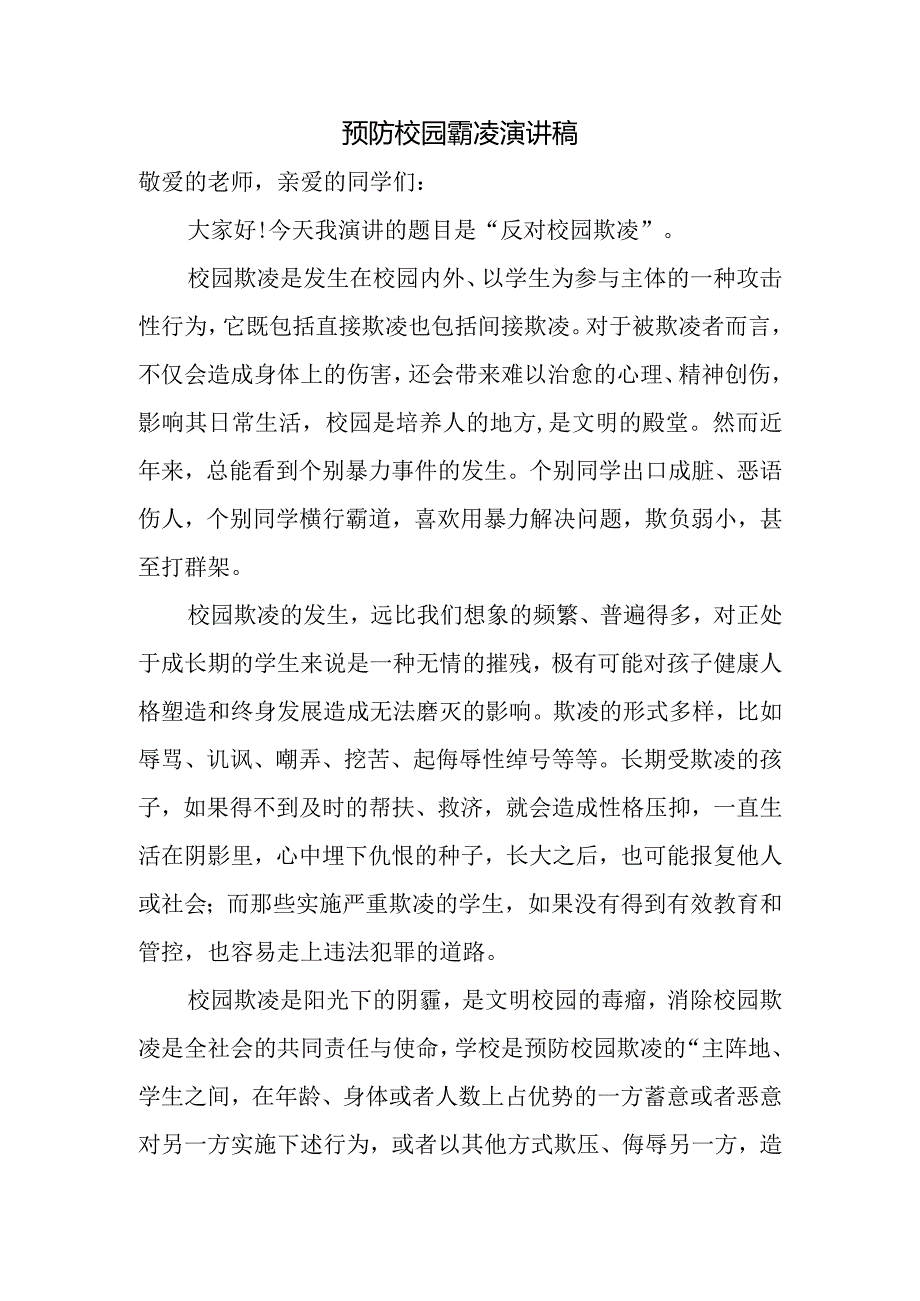 预防校园霸凌演讲稿

敬爱的老师，亲爱的同学们：

大家好!今天我演讲的题目是“反对校园欺凌”。

校园欺凌是发生在校园内外、以学生为参与主体的一种攻击性行为，它既包括直接欺凌也包括间接欺凌。对于被欺凌者而言，不仅会造成身体上的伤害，还会带来难以治愈的心理、精神创伤，影响其日常生活，校园是培养人的地方,是文明的殿堂。然而近年来，总能看到个别暴力事件的发生。个别同学出口成脏、恶语伤人，个别同学横行霸道，喜欢用暴力解决问题，欺负弱小，甚至打群架。

校园欺凌的发生，远比我们想象的频繁、普遍得多，对正处于成长期的学生来说是一种无情的摧残，极有可能对孩子健康人格塑造和终身发展造成无法磨灭的影响。欺凌的形式多样，比如辱骂、讥讽、嘲弄、挖苦、起侮辱性绰号等等。长期受欺凌的孩子，如果得不到及时的帮扶、救济，就会造成性格压抑，一直生活在阴影里，心中埋下仇恨的种子，长大之后，也可能报复他人或社会；而那些实施严重欺凌的学生，如果没有得到有效教育和管控，也容易走上违法犯罪的道路。

校园欺凌是阳光下的阴霾，是文明校园的毒瘤，消除校园欺凌是全社会的共同责任与使命，学校是预防校园欺凌的“主阵地、学生之间，在年龄、身体或者人数上占优势的一方蓄意或者恶意对另一方实施下述行为，或者以其他方式欺压、侮辱另一方，造